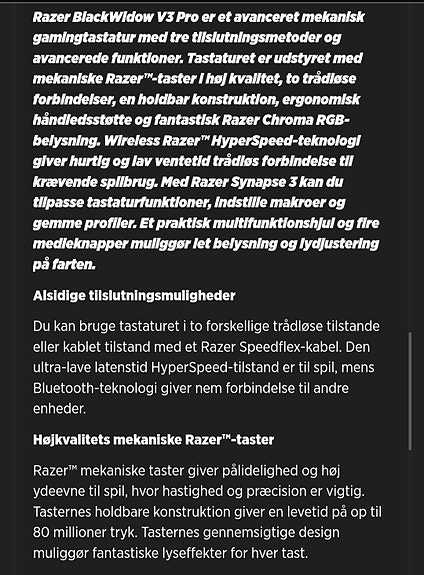 Razer BlackWidow V3 Pro er et avanceret mekanisk gamingtastatur med tre tilslutningsmetoder og avancerede funktioner. Tastaturet er udstyret med mekaniske Razer™-taster i høj kvalitet, to trådløse forbindelser, en holdbar konstruktion, ergonomisk håndledsstøtte og fantastisk Razer Chroma RGB-belysning. Wireless Razer™ HyperSpeed-teknologi giver hurtig og lav ventetid trådløs forbindelse til krævende spilbrug. Med Razer Synapse 3 kan du tilpasse tastaturfunktioner, indstille makroer og gemme profiler. Et praktisk multifunktionshjul og fire medieknapper muliggør let belysning og lydjustering på farten.

Alsidige tilslutningsmuligheder

Du kan bruge tastaturet i to forskellige trådløse tilstande eller kablet tilstand med et Razer Speedflex-kabel. Den ultra-lave latenstid HyperSpeed-tilstand er til spil, mens Bluetooth-teknologi giver nem forbindelse til andre enheder.

Højkvalitets mekaniske Razer™-taster

Razer™ mekaniske taster giver pålidelighed og høj ydeevne til spil, hvor hastighed og præcision er vigtig. Tasternes holdbare konstruktion giver en levetid på op til 80 millioner tryk. Tasternes gennemsigtige design muliggør fantastiske lyseffekter for hver tast.